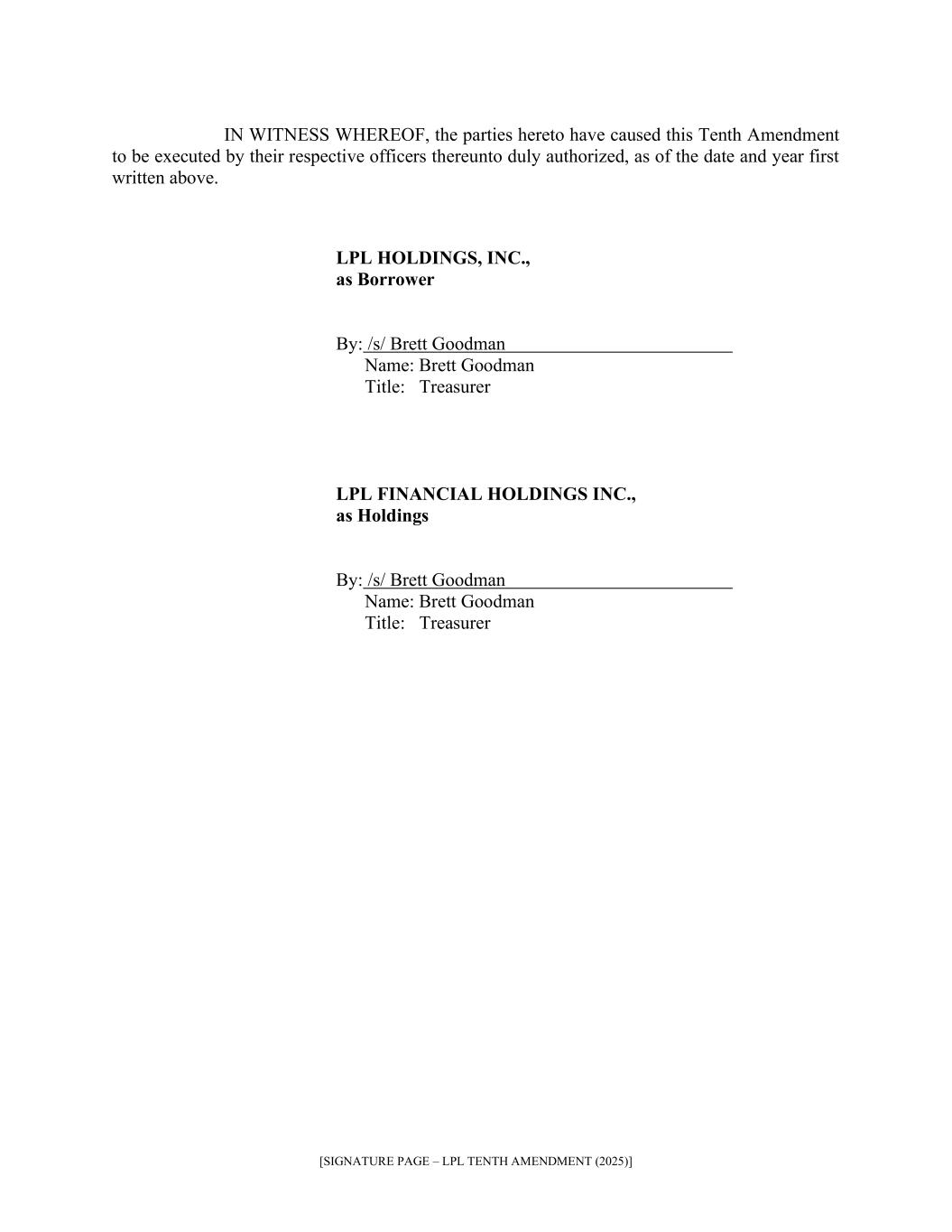 IN WITNESS WHEREOF, the parties hereto have caused this Tenth Amendment to be executed by their respective officers thereunto duly authorized, as of the date and year first written above.

LPL HOLDINGS, INC.,
as Borrower

By: /s/ Brett Goodman
Name: Brett Goodman
Title: Treasurer

LPL FINANCIAL HOLDINGS INC.,
as Holdings

By: /s/ Brett Goodman
Name: Brett Goodman
Title: Treasurer

[SIGNATURE PAGE – LPL TENTH AMENDMENT (2025)]